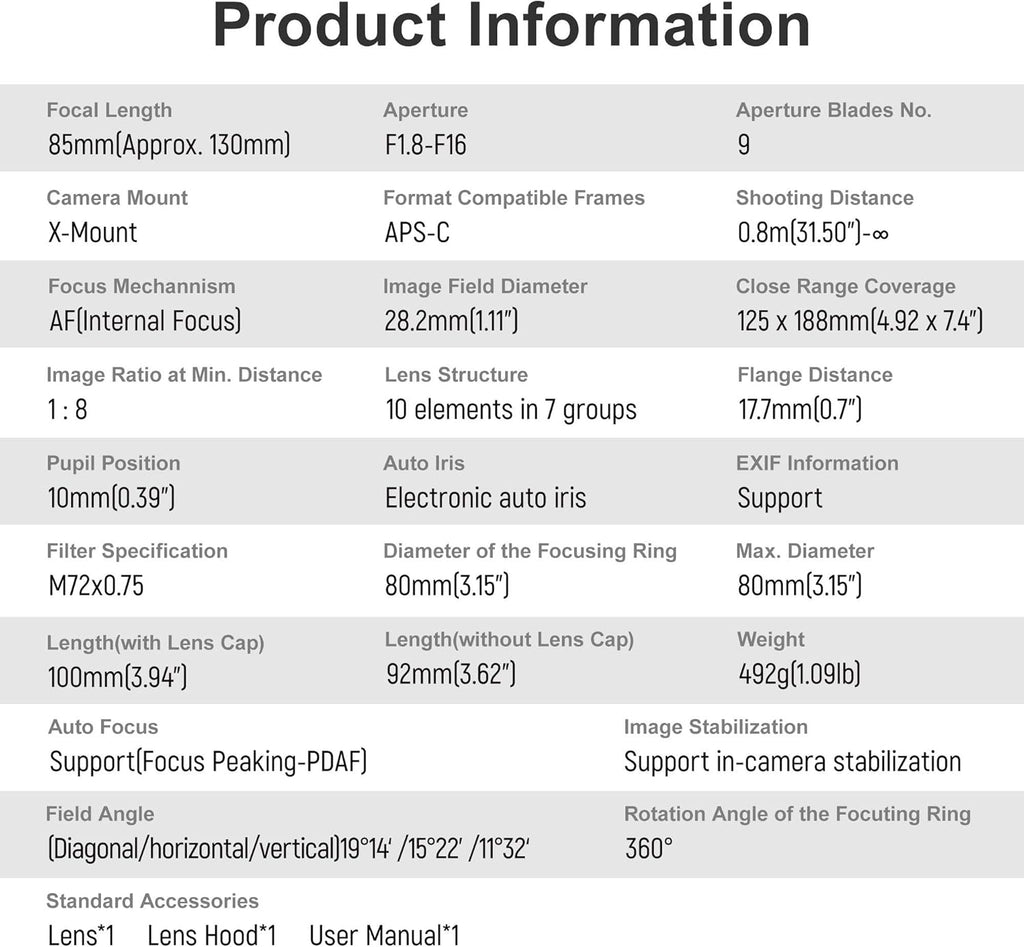 Product Information

Focal Length
85mm(Approx. 130mm)

Aperture
F1.8-F16

Aperture Blades No.
9

Camera Mount
X-Mount

Format Compatible Frames
APS-C

Shooting Distance
0.8m(31.50")-∞

Focus Mechannism
AF(Internal Focus)

Image Field Diameter
28.2mm(1.11")

Close Range Coverage
125 x 188mm(4.92 x 7.4")

Image Ratio at Min. Distance
1 : 8

Lens Structure
10 elements in 7 groups

Flange Distance
17.7mm(0.7")

Pupil Position
10mm(0.39")

Auto Iris
Electronic auto iris

EXIF Information
Support

Filter Specification
M72x0.75

Diameter of the Focusing Ring
80mm(3.15")

Max. Diameter
80mm(3.15")

Length(with Lens Cap)
100mm(3.94")

Length(without Lens Cap)
92mm(3.62")

Weight
492g(1.09lb)

Auto Focus
Support(Focus Peaking-PDAF)

Image Stabilization
Support in-camera stabilization

Field Angle
(Diagonal/horizontal/vertical)19°14' /15°22' /11°32'

Rotation Angle of the Focuting Ring
360°

Standard Accessories
Lens*1 Lens Hood*1 User Manual*1